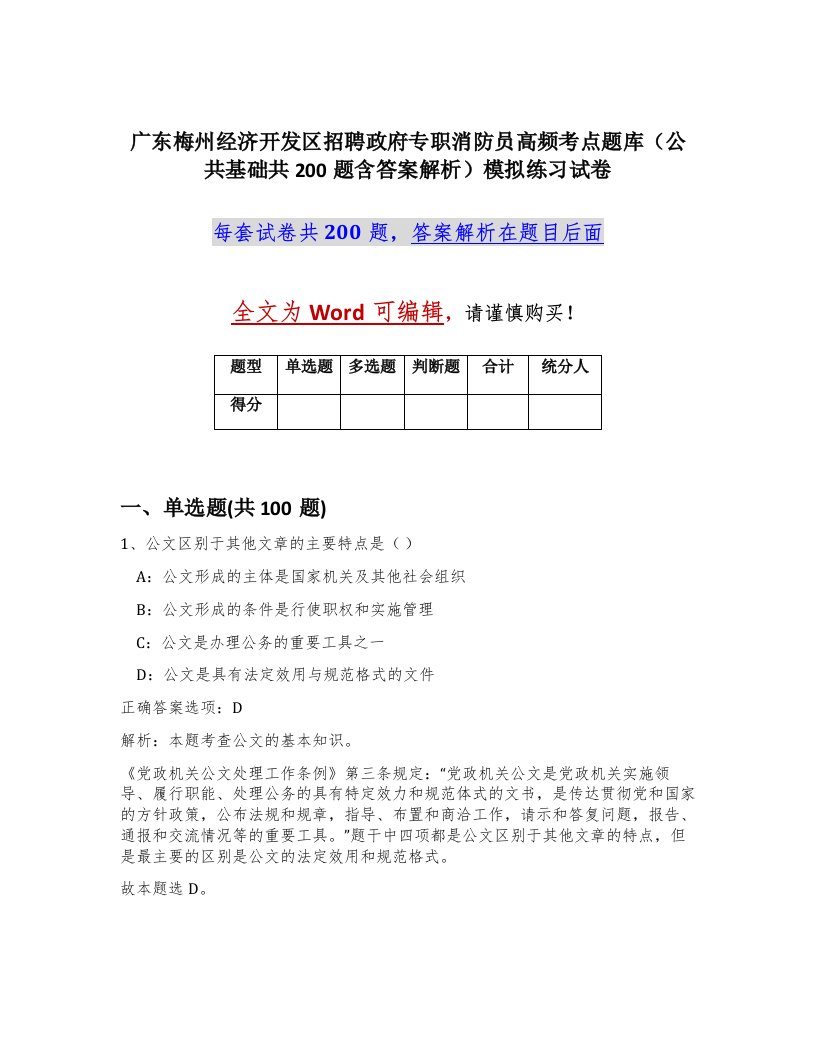 广东梅州经济开发区招聘政府专职消防员高频考点题库（公共基础共 200 题含答案解析）模拟练习试卷

每套试卷共 200 题，答案解析在题目后面

全文为 Word 可编辑，请谨慎购买！

| 题型 | 单选题 | 多选题 | 判断题 | 合计 | 统分人 |
|---|---|---|---|---|---|
| 得分 | | | | | |

一、单选题(共 100 题)

1、公文区别于其他文章的主要特点是（ ）

A：公文形成的主体是国家机关及其他社会组织

B：公文形成的条件是行使职权和实施管理

C：公文是办理公务的重要工具之一

D：公文是具有法定效用与规范格式的文件

正确答案选项：D

解析：本题考查公文的基本知识。

《党政机关公文处理工作条例》第三条规定：“党政机关公文是党政机关实施领导、履行职能、处理公务的具有特定效力和规范体式的文书，是传达贯彻党和国家的方针政策，公布法规和规章，指导、布置和商洽工作，请示和答复问题，报告、通报和交流情况等的重要工具。”题干中四项都是公文区别于其他文章的特点，但是最主要的区别是公文的法定效用和规范格式。

故本题选 D。